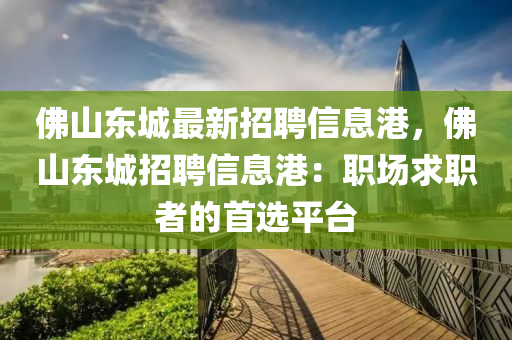 佛山东城最新招聘信息港，佛山东城招聘信息港：职场求职者的首选平台